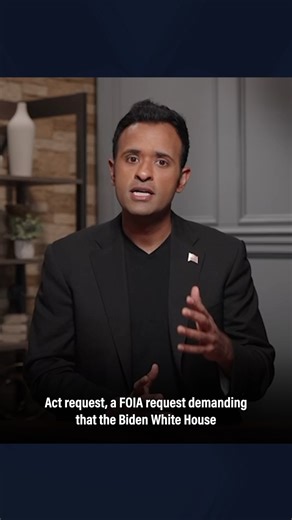 Act request, a FOIA request demanding that the Biden White House